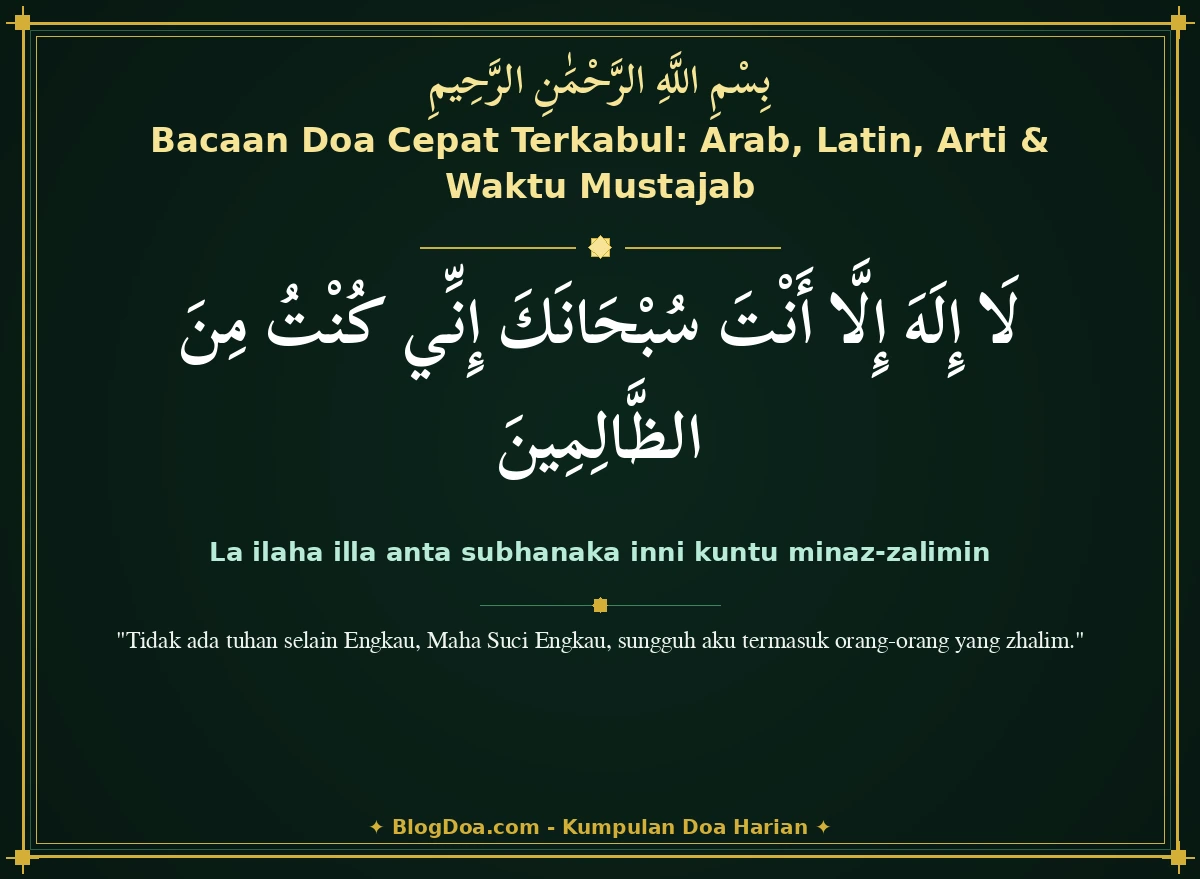 بِسْمِ اللَّهِ الرَّحْمَٰنِ الرَّحِيمِ

Bacaan Doa Cepat Terkabul: Arab, Latin, Arti & Waktu Mustajab

لَا إِلَهَ إِلَّا أَنْتَ سُبْحَانَكَ إِنِّي كُنْتُ مِنَ الظَّالِمِينَ

La ilaha illa anta subhanaka inni kuntu minaz-zalimin

"Tidak ada tuhan selain Engkau, Maha Suci Engkau, sungguh aku termasuk orang-orang yang zhalim."

✦ BlogDoa.com - Kumpulan Doa Harian ✦